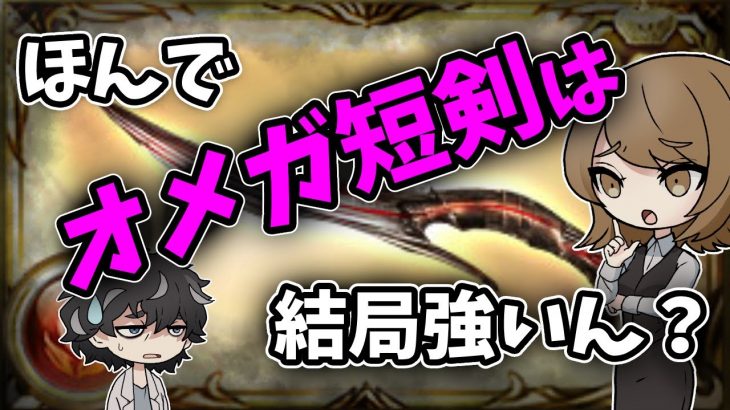 ほんで

オメガ短剣は

結局強いん？